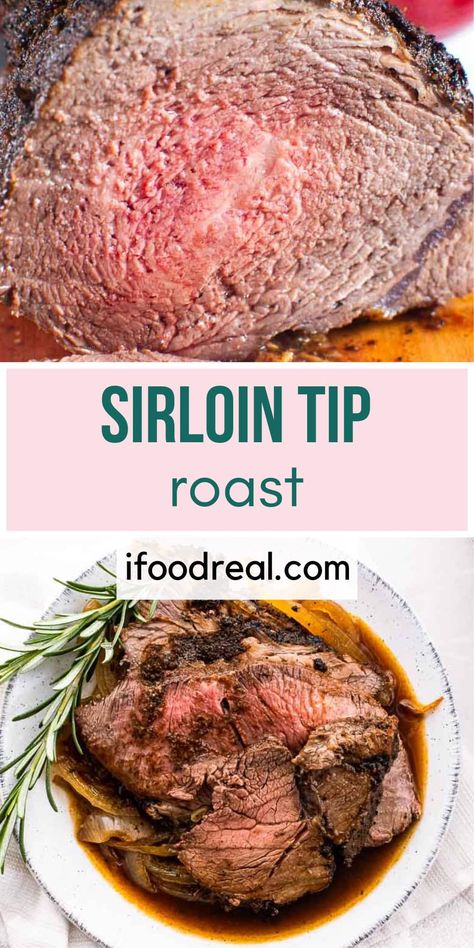 SIRLOIN TIP
roast

ifoodreal.com